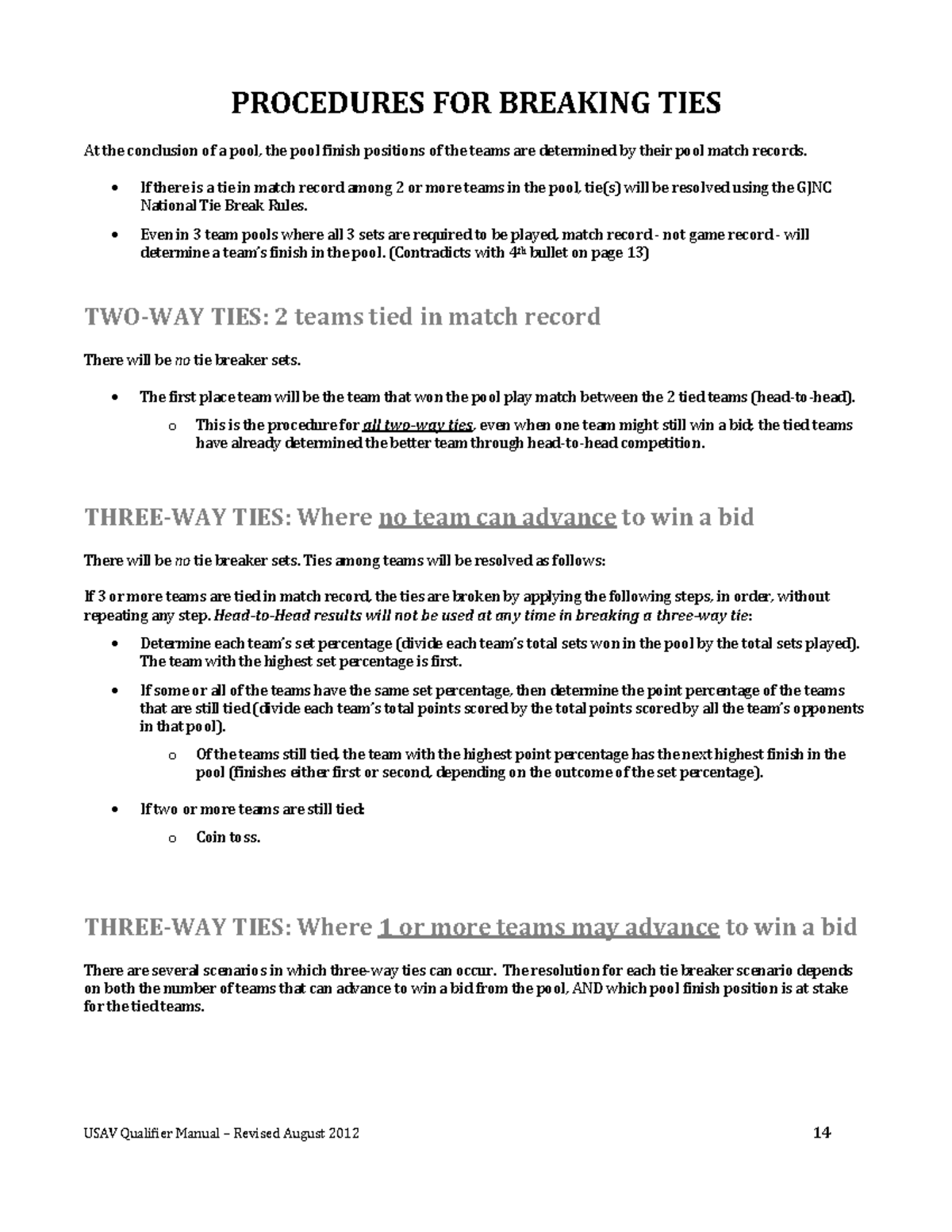 PROCEDURES FOR BREAKING TIES

At the conclusion of a pool, the pool finish positions of the teams are determined by their pool match records.

• If there is a tie in match record among 2 or more teams in the pool, tie(s) will be resolved using the GJNC National Tie Break Rules.

• Even in 3 team pools where all 3 sets are required to be played, match record - not game record - will determine a team's finish in the pool. (Contradicts with 4th bullet on page 13)

TWO-WAY TIES: 2 teams tied in match record

There will be no tie breaker sets.

• The first place team will be the team that won the pool play match between the 2 tied teams (head-to-head).
o This is the procedure for all two-way ties, even when one team might still win a bid; the tied teams have already determined the better team through head-to-head competition.

THREE-WAY TIES: Where no team can advance to win a bid

There will be no tie breaker sets. Ties among teams will be resolved as follows:

If 3 or more teams are tied in match record, the ties are broken by applying the following steps, in order, without repeating any step. Head-to-Head results will not be used at any time in breaking a three-way tie:

• Determine each team's set percentage (divide each team's total sets won in the pool by the total sets played). The team with the highest set percentage is first.

• If some or all of the teams have the same set percentage, then determine the point percentage of the teams that are still tied (divide each team's total points scored by the total points scored by all the team's opponents in that pool).
o Of the teams still tied, the team with the highest point percentage has the next highest finish in the pool (finishes either first or second, depending on the outcome of the set percentage).

• If two or more teams are still tied:
o Coin toss.

THREE-WAY TIES: Where 1 or more teams may advance to win a bid

There are several scenarios in which three-way ties can occur. The resolution for each tie breaker scenario depends on both the number of teams that can advance to win a bid from the pool, AND which pool finish position is at stake for the tied teams.

USAV Qualifier Manual – Revised August 2012 14